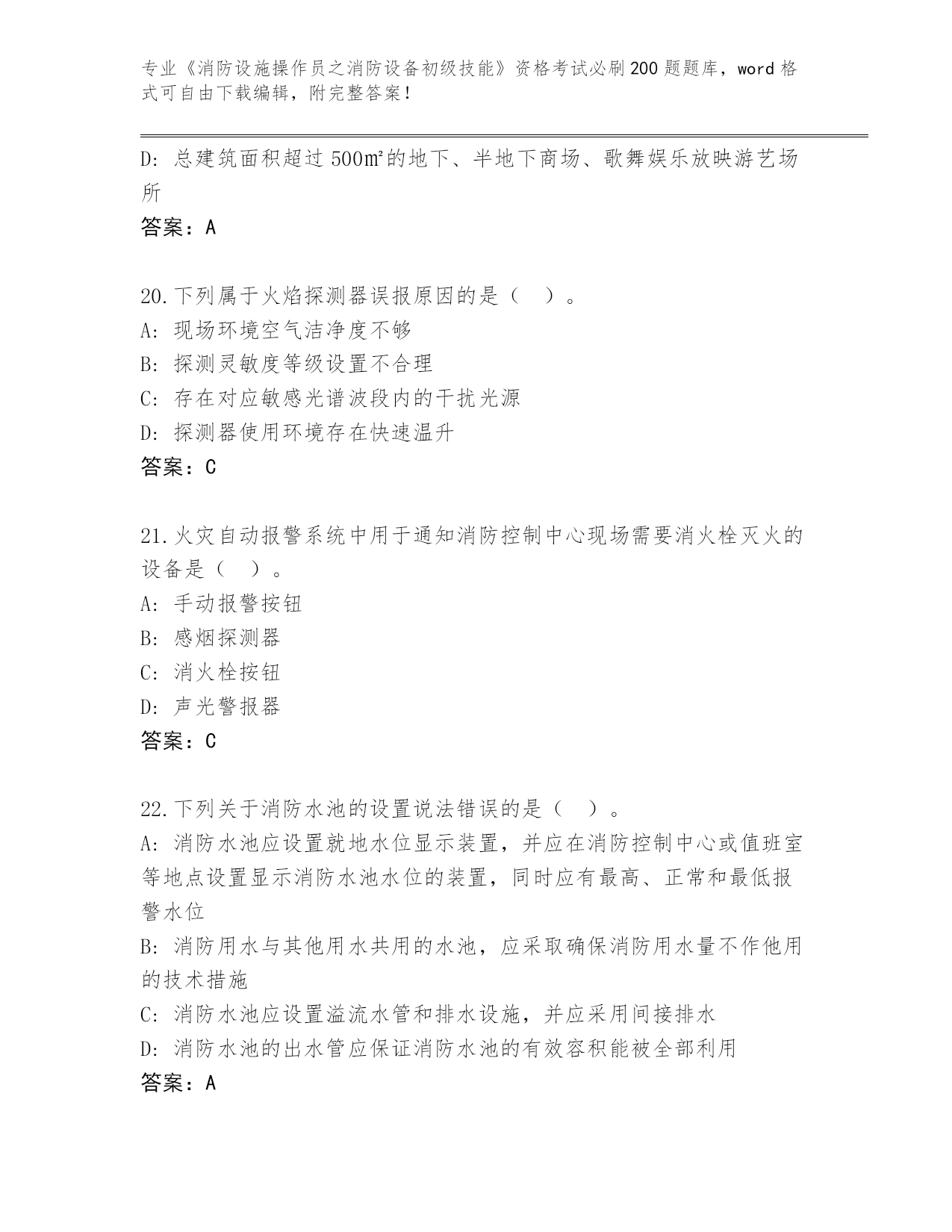 专业《消防设施操作员之消防设备初级技能》资格考试必刷200题题库，word格式可自由下载编辑，附完整答案！

D：总建筑面积超过500㎡的地下、半地下商场、歌舞娱乐放映游艺场所

答案：A

20.下列属于火焰探测器误报原因的是（　）。

A：现场环境空气洁净度不够

B：探测灵敏度等级设置不合理

C：存在对应敏感光谱波段内的干扰光源

D：探测器使用环境存在快速温升

答案：C

21.火灾自动报警系统中用于通知消防控制中心现场需要消火栓灭火的设备是（　）。

A：手动报警按钮

B：感烟探测器

C：消火栓按钮

D：声光警报器

答案：C

22.下列关于消防水池的设置说法错误的是（　）。

A：消防水池应设置就地水位显示装置，并应在消防控制中心或值班室等地点设置显示消防水池水位的装置，同时应有最高、正常和最低报警水位

B：消防用水与其他用水共用的水池，应采取确保消防用水量不作他用的技术措施

C：消防水池应设置溢流水管和排水设施，并应采用间接排水

D：消防水池的出水管应保证消防水池的有效容积能被全部利用

答案：A